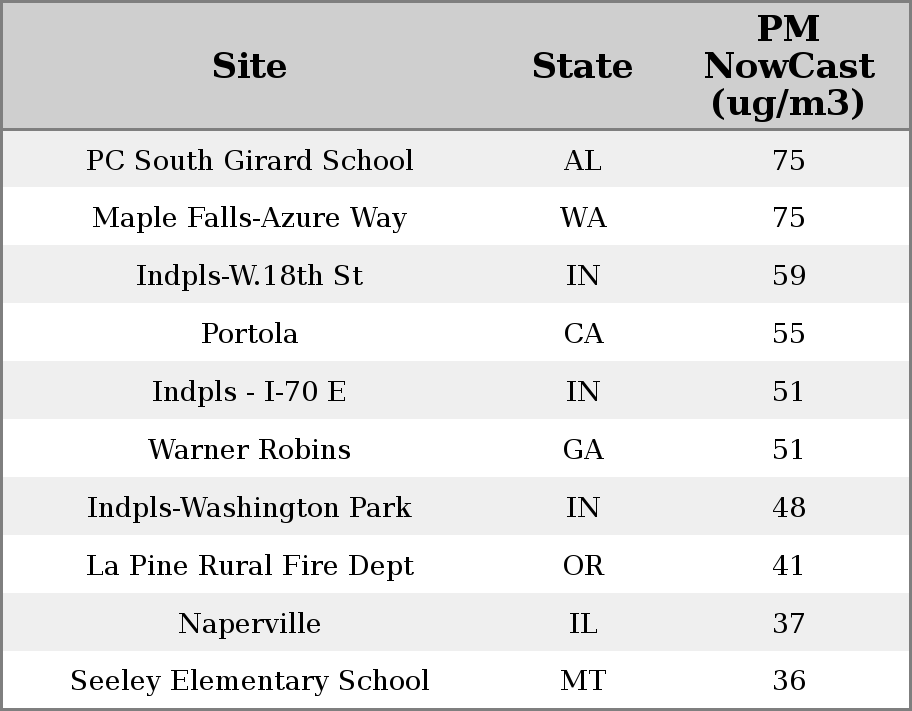 | Site | State | PM NowCast (ug/m3) |
|---|---|---|
| PC South Girard School | AL | 75 |
| Maple Falls-Azure Way | WA | 75 |
| Indpls-W.18th St | IN | 59 |
| Portola | CA | 55 |
| Indpls - I-70 E | IN | 51 |
| Warner Robins | GA | 51 |
| Indpls-Washington Park | IN | 48 |
| La Pine Rural Fire Dept | OR | 41 |
| Naperville | IL | 37 |
| Seeley Elementary School | MT | 36 |